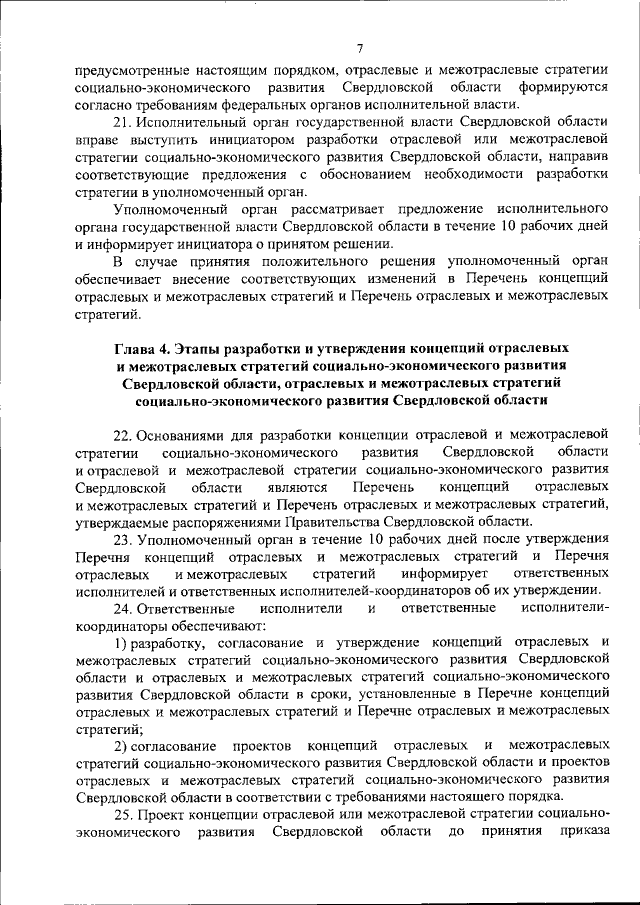 7

предусмотренные настоящим порядком, отраслевые и межотраслевые стратегии социально-экономического развития Свердловской области формируются согласно требованиям федеральных органов исполнительной власти.

21. Исполнительный орган государственной власти Свердловской области вправе выступить инициатором разработки отраслевой или межотраслевой стратегии социально-экономического развития Свердловской области, направив соответствующие предложения с обоснованием необходимости разработки стратегии в уполномоченный орган.

Уполномоченный орган рассматривает предложение исполнительного органа государственной власти Свердловской области в течение 10 рабочих дней и информирует инициатора о принятом решении.

В случае принятия положительного решения уполномоченный орган обеспечивает внесение соответствующих изменений в Перечень концепций отраслевых и межотраслевых стратегий и Перечень отраслевых и межотраслевых стратегий.

Глава 4. Этапы разработки и утверждения концепций отраслевых и межотраслевых стратегий социально-экономического развития Свердловской области, отраслевых и межотраслевых стратегий социально-экономического развития Свердловской области

22. Основаниями для разработки концепции отраслевой и межотраслевой стратегии социально-экономического развития Свердловской области и отраслевой и межотраслевой стратегии социально-экономического развития Свердловской области являются Перечень концепций отраслевых и межотраслевых стратегий и Перечень отраслевых и межотраслевых стратегий, утверждаемые распоряжениями Правительства Свердловской области.

23. Уполномоченный орган в течение 10 рабочих дней после утверждения Перечня концепций отраслевых и межотраслевых стратегий и Перечня отраслевых и межотраслевых стратегий информирует ответственных исполнителей и ответственных исполнителей-координаторов об их утверждении.

24. Ответственные исполнители и ответственные исполнители-координаторы обеспечивают:

1) разработку, согласование и утверждение концепций отраслевых и межотраслевых стратегий социально-экономического развития Свердловской области и отраслевых и межотраслевых стратегий социально-экономического развития Свердловской области в сроки, установленные в Перечне концепций отраслевых и межотраслевых стратегий и Перечне отраслевых и межотраслевых стратегий;

2) согласование проектов концепций отраслевых и межотраслевых стратегий социально-экономического развития Свердловской области и проектов отраслевых и межотраслевых стратегий социально-экономического развития Свердловской области в соответствии с требованиями настоящего порядка.

25. Проект концепции отраслевой или межотраслевой стратегии социально-экономического развития Свердловской области до принятия приказа